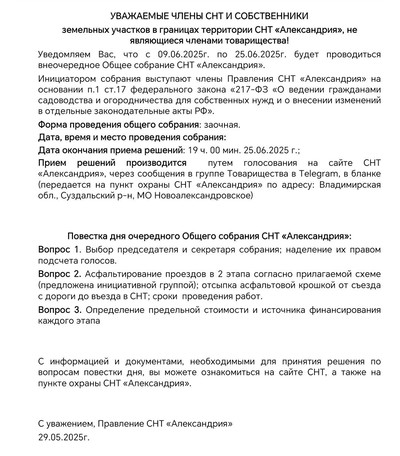 УВАЖАЕМЫЕ ЧЛЕНЫ СНТ И СОБСТВЕННИКИ

земельных участков в границах территории СНТ «Александрия», не являющиеся членами товарищества!

Уведомляем Вас, что с 09.06.2025г. по 25.06.2025г. будет проводиться внеочередное Общее собрание СНТ «Александрия».

Инициатором собрания выступают члены Правления СНТ «Александрия» на основании п.1 ст.17 федерального закона «217-ФЗ «О ведении гражданами садоводства и огородничества для собственных нужд и о внесении изменений в отдельные законодательные акты РФ».

Форма проведения общего собрания: заочная.

Дата, время и место проведения собрания:

Дата окончания приема решений: 19 ч. 00 мин. 25.06.2025 г.;

Прием решений производится путем голосования на сайте СНТ «Александрия», через сообщения в группе Товарищества в Telegram, в бланке (передается на пункт охраны СНТ «Александрия» по адресу: Владимирская обл., Суздальский р-н, МО Новоалександровское)

Повестка дня очередного Общего собрания СНТ «Александрия»:

Вопрос 1. Выбор председателя и секретаря собрания; наделение их правом подсчета голосов.

Вопрос 2. Асфальтирование проездов в 2 этапа согласно прилагаемой схеме (предложена инициативной группой); отсыпка асфальтовой крошкой от съезда с дороги до въезда в СНТ; сроки проведения работ.

Вопрос 3. Определение предельной стоимости и источника финансирования каждого этапа

С информацией и документами, необходимыми для принятия решения по вопросам повестки дня, вы можете ознакомиться на сайте СНТ, а также на пункте охраны СНТ «Александрия».

С уважением, Правление СНТ «Александрия»
29.05.2025г.